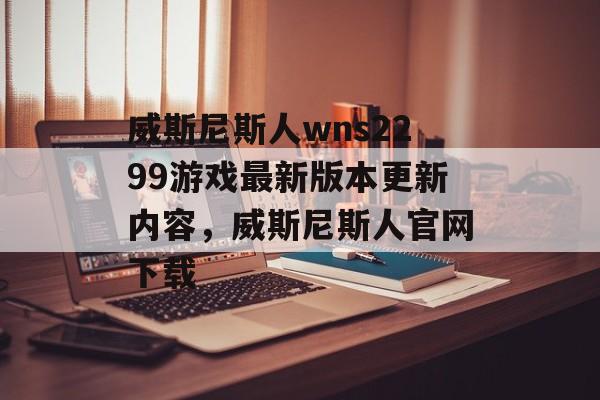 威斯尼斯人wns2299游戏最新版本更新内容，威斯尼斯人官网下载